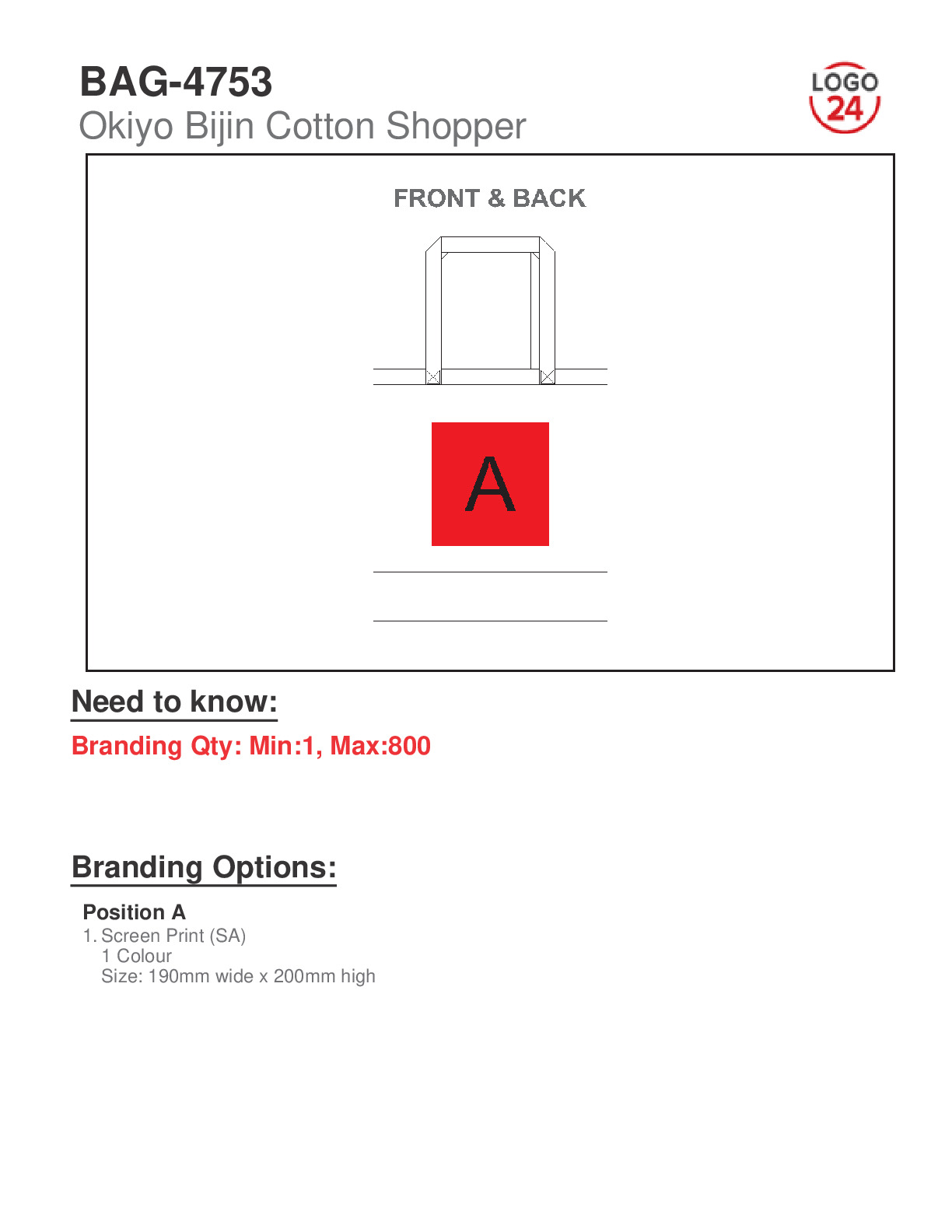 BAG-4753
Okiyo Bijin Cotton Shopper

LOGO 24

FRONT & BACK

A

Need to know:

Branding Qty: Min:1, Max:800

Branding Options:

Position A
1. Screen Print (SA)
1 Colour
Size: 190mm wide x 200mm high